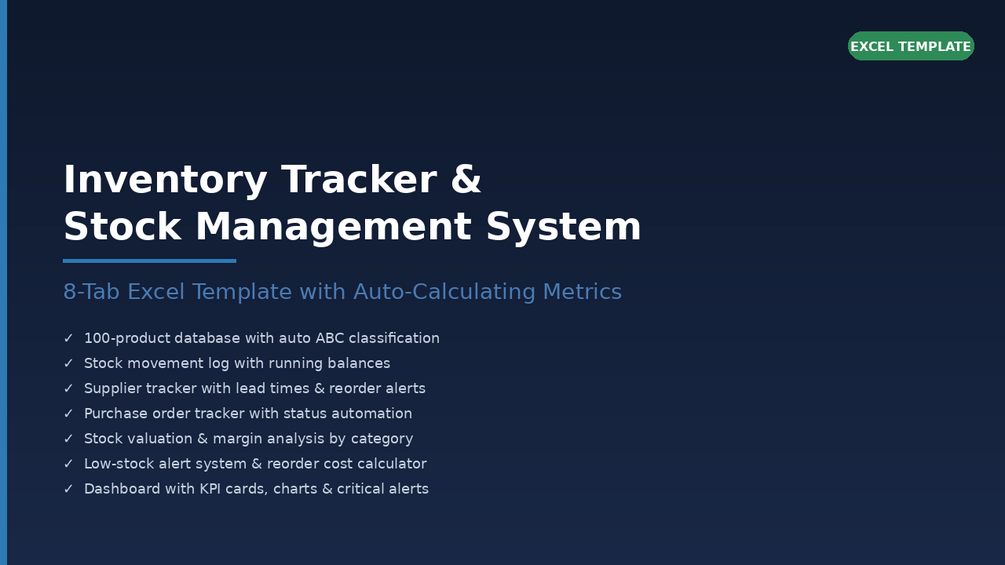 EXCEL TEMPLATE

Inventory Tracker &
Stock Management System

8-Tab Excel Template with Auto-Calculating Metrics

✓ 100-product database with auto ABC classification
✓ Stock movement log with running balances
✓ Supplier tracker with lead times & reorder alerts
✓ Purchase order tracker with status automation
✓ Stock valuation & margin analysis by category
✓ Low-stock alert system & reorder cost calculator
✓ Dashboard with KPI cards, charts & critical alerts